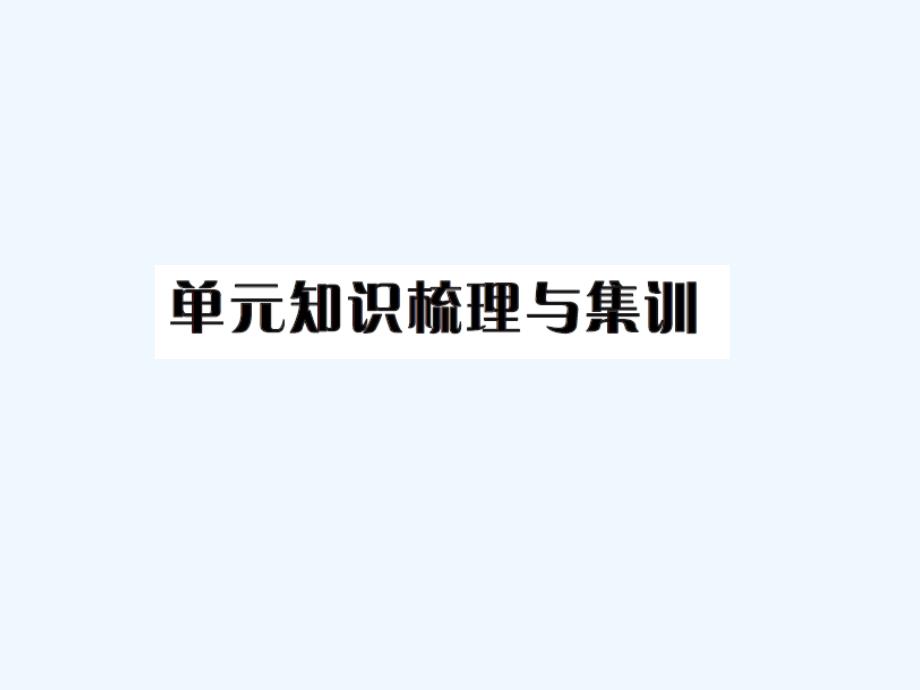 单元知识梳理与集训